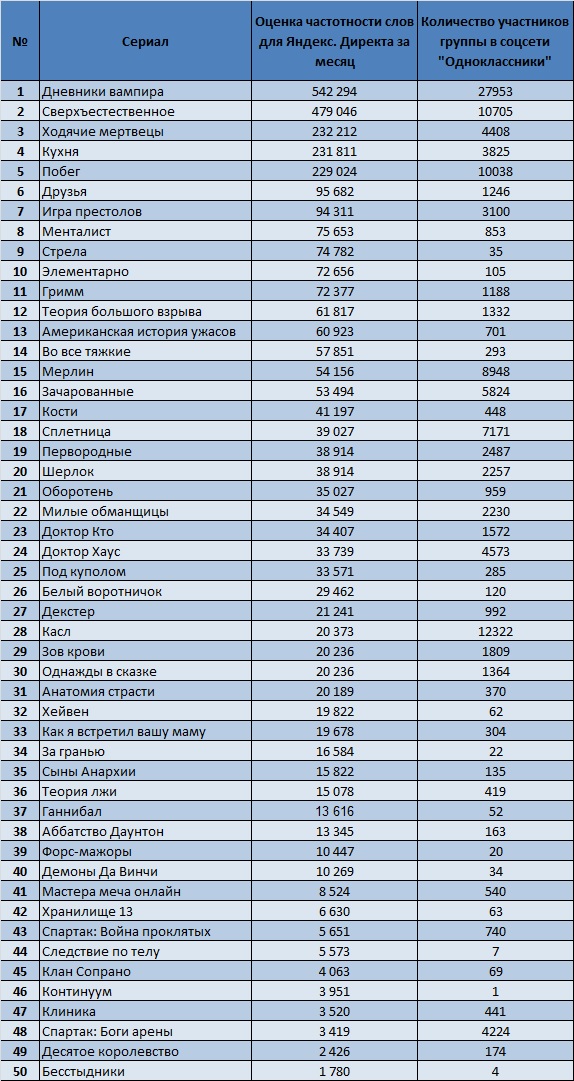 | № | Сериал | Оценка частотности слов для Яндекс. Директа за месяц | Количество участников группы в соцсети "Одноклассники" |
|---|---|---|---|
| 1 | Дневники вампира | 542 294 | 27953 |
| 2 | Сверхъестественное | 479 046 | 10705 |
| 3 | Ходячие мертвецы | 232 212 | 4408 |
| 4 | Кухня | 231 811 | 3825 |
| 5 | Побег | 229 024 | 10038 |
| 6 | Друзья | 95 682 | 1246 |
| 7 | Игра престолов | 94 311 | 3100 |
| 8 | Менталист | 75 653 | 853 |
| 9 | Стрела | 74 782 | 35 |
| 10 | Элементарно | 72 656 | 105 |
| 11 | Гримм | 72 377 | 1188 |
| 12 | Теория большого взрыва | 61 817 | 1332 |
| 13 | Американская история ужасов | 60 923 | 701 |
| 14 | Во все тяжкие | 57 851 | 293 |
| 15 | Мерлин | 54 156 | 8948 |
| 16 | Зачарованные | 53 494 | 5824 |
| 17 | Кости | 41 197 | 448 |
| 18 | Сплетница | 39 027 | 7171 |
| 19 | Первородные | 38 914 | 2487 |
| 20 | Шерлок | 38 914 | 2257 |
| 21 | Оборотень | 35 027 | 959 |
| 22 | Милые обманщицы | 34 549 | 2230 |
| 23 | Доктор Кто | 34 407 | 1572 |
| 24 | Доктор Хаус | 33 739 | 4573 |
| 25 | Под куполом | 33 571 | 285 |
| 26 | Белый воротничок | 29 462 | 120 |
| 27 | Декстер | 21 241 | 992 |
| 28 | Касл | 20 373 | 12322 |
| 29 | Зов крови | 20 236 | 1809 |
| 30 | Однажды в сказке | 20 236 | 1364 |
| 31 | Анатомия страсти | 20 189 | 370 |
| 32 | Хейвен | 19 822 | 62 |
| 33 | Как я встретил вашу маму | 19 678 | 304 |
| 34 | За гранью | 16 584 | 22 |
| 35 | Сыны Анархии | 15 822 | 135 |
| 36 | Теория лжи | 15 078 | 419 |
| 37 | Ганнибал | 13 616 | 52 |
| 38 | Аббатство Даунтон | 13 345 | 163 |
| 39 | Форс-мажоры | 10 447 | 20 |
| 40 | Демоны Да Винчи | 10 269 | 34 |
| 41 | Мастера меча онлайн | 8 524 | 540 |
| 42 | Хранилище 13 | 6 630 | 63 |
| 43 | Спартак: Война проклятых | 5 651 | 740 |
| 44 | Следствие по телу | 5 573 | 7 |
| 45 | Клан Сопрано | 4 063 | 69 |
| 46 | Континуум | 3 951 | 1 |
| 47 | Клиника | 3 520 | 441 |
| 48 | Спартак: Боги арены | 3 419 | 4224 |
| 49 | Десятое королевство | 2 426 | 174 |
| 50 | Бесстыдники | 1 780 | 4 |